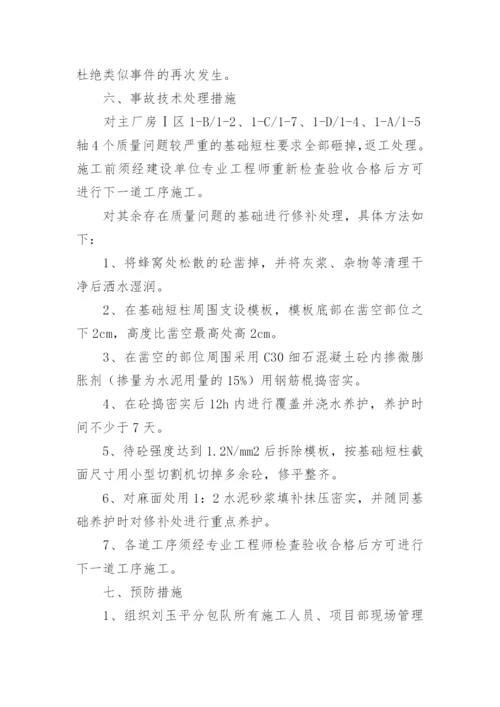 杜绝类似事件的再次发生。

六、事故技术处理措施

对主厂房Ⅰ区 1-B/1-2、1-C/1-7、1-D/1-4、1-A/1-5 轴 4 个质量问题较严重的基础短柱要求全部砸掉，返工处理。施工前须经建设单位专业工程师重新检查验收合格后方可进行下一道工序施工。

对其余存在质量问题的基础进行修补处理，具体方法如下：

1、将蜂窝处松散的砼凿掉，并将灰浆、杂物等清理干净后洒水湿润。

2、在基础短柱周围支设模板，模板底部在凿空部位之下 2cm，高度比凿空最高处高 2cm。

3、在凿空的部位周围采用 C30 细石混凝土砼内掺微膨胀剂（掺量为水泥用量的 15%）用钢筋棍捣密实。

4、在砼捣密实后 12h 内进行覆盖并浇水养护，养护时间不少于 7 天。

5、待砼强度达到 1.2N/mm2 后拆除模板，按基础短柱截面尺寸用小型切割机切掉多余砼，修平整齐。

6、对麻面处用 1：2 水泥砂浆填补抹压密实，并随同基础养护时对修补处进行重点养护。

7、各道工序须经专业工程师检查验收合格后方可进行下一道工序施工。

七、预防措施

1、组织刘玉平分包队所有施工人员、项目部现场管理